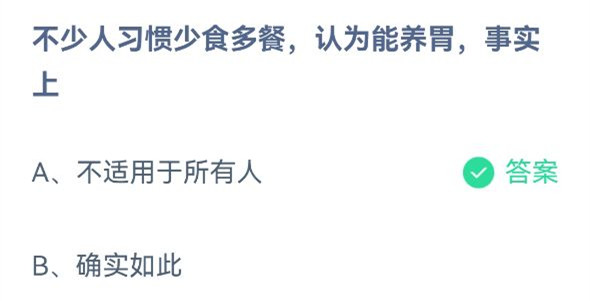 不少人习惯少食多餐，认为能养胃，事实上

A、不适用于所有人

答案

B、确实如此